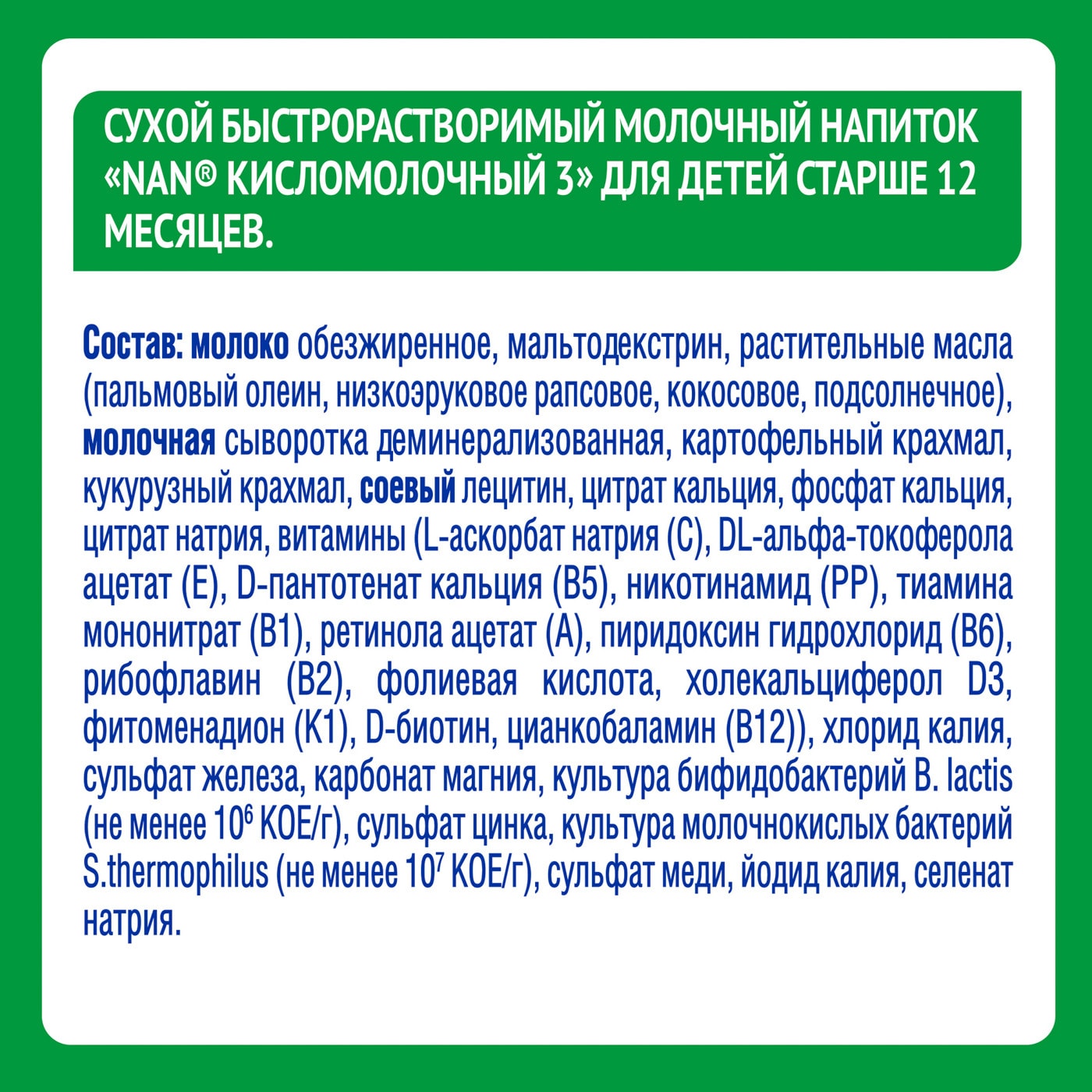 СУХОЙ БЫСТРОРАСТВОРИМЫЙ МОЛОЧНЫЙ НАПИТОК «NAN® КИСЛОМОЛОЧНЫЙ 3» ДЛЯ ДЕТЕЙ СТАРШЕ 12 МЕСЯЦЕВ.

Состав: молоко обезжиренное, мальтодекстрин, растительные масла (пальмовый олеин, низкоэруковое рапсовое, кокосовое, подсолнечное), молочная сыворотка деминерализованная, картофельный крахмал, кукурузный крахмал, соевый лецитин, цитрат кальция, фосфат кальция, цитрат натрия, витамины (L-аскорбат натрия (С), DL-альфа-токоферола ацетат (Е), D-пантотенат кальция (В5), никотинамид (РР), тиамина мононитрат (В1), ретинола ацетат (А), пиридоксин гидрохлорид (В6), рибофлавин (В2), фолиевая кислота, холекальциферол D3, фитоменадион (К1), D-биотин, цианкобаламин (В12)), хлорид калия, сульфат железа, карбонат магния, культура бифидобактерий B. lactis (не менее $10^6$ КОЕ/г), сульфат цинка, культура молочнокислых бактерий S.thermophilus (не менее $10^7$ КОЕ/г), сульфат меди, йодид калия, селенат натрия.